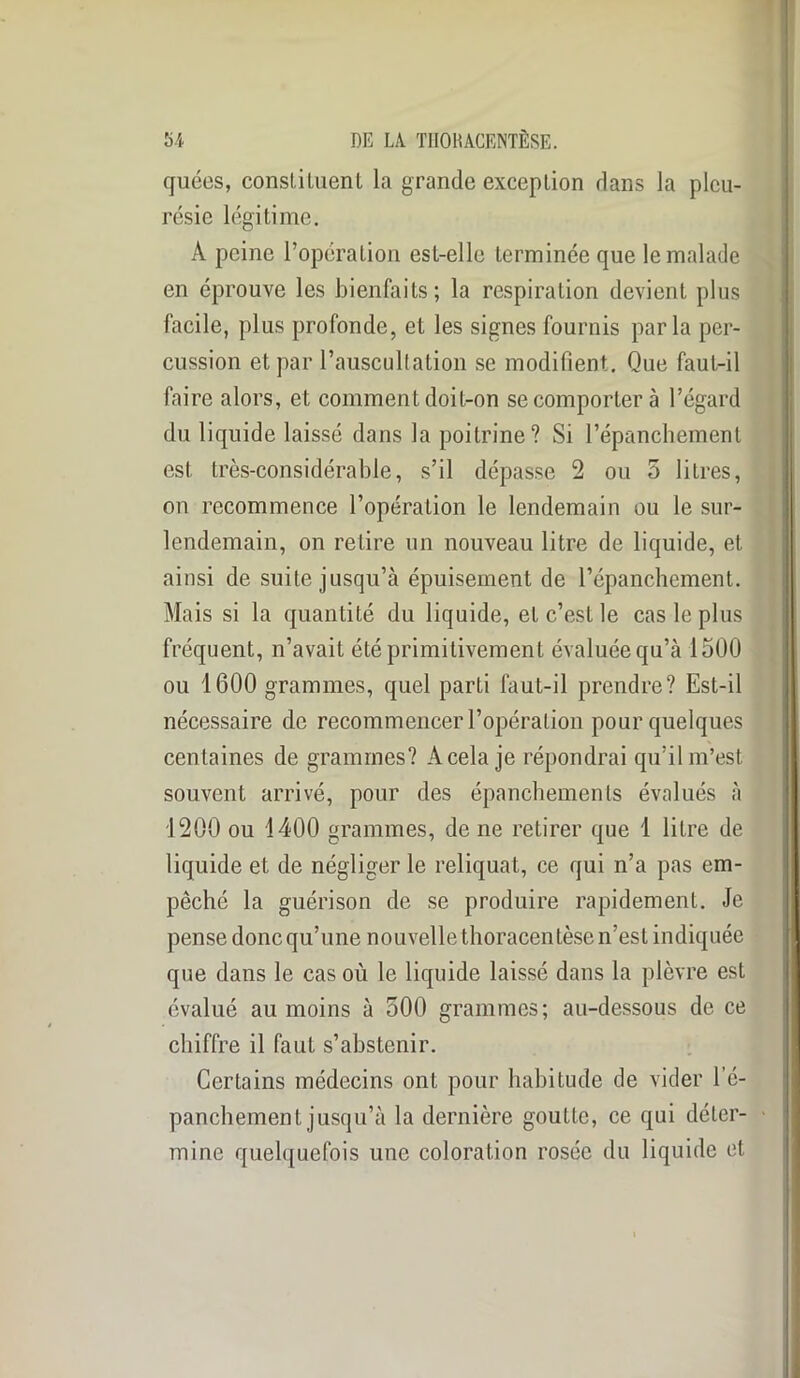 54 DE LA THORACENTÈSE.

quées, constituent la grande exception dans la pleurésie légitime.

A peine l'opération est-elle terminée que le malade en éprouve les bienfaits; la respiration devient plus facile, plus profonde, et les signes fournis par la percussion et par l'auscultation se modifient. Que faut-il faire alors, et comment doit-on se comporter à l'égard du liquide laissé dans la poitrine? Si l'épanchement est très-considérable, s'il dépasse 2 ou 3 litres, on recommence l'opération le lendemain ou le surlendemain, on retire un nouveau litre de liquide, et ainsi de suite jusqu'à épuisement de l'épanchement. Mais si la quantité du liquide, et c'est le cas le plus fréquent, n'avait été primitivement évaluée qu'à 1500 ou 1600 grammes, quel parti faut-il prendre? Est-il nécessaire de recommencer l'opération pour quelques centaines de grammes? A cela je répondrai qu'il m'est souvent arrivé, pour des épanchements évalués à 1200 ou 1400 grammes, de ne retirer que 1 litre de liquide et de négliger le reliquat, ce qui n'a pas empêché la guérison de se produire rapidement. Je pense donc qu'une nouvelle thoracentèse n'est indiquée que dans le cas où le liquide laissé dans la plèvre est évalué au moins à 500 grammes; au-dessous de ce chiffre il faut s'abstenir.

Certains médecins ont pour habitude de vider l'épanchement jusqu'à la dernière goutte, ce qui détermine quelquefois une coloration rosée du liquide et